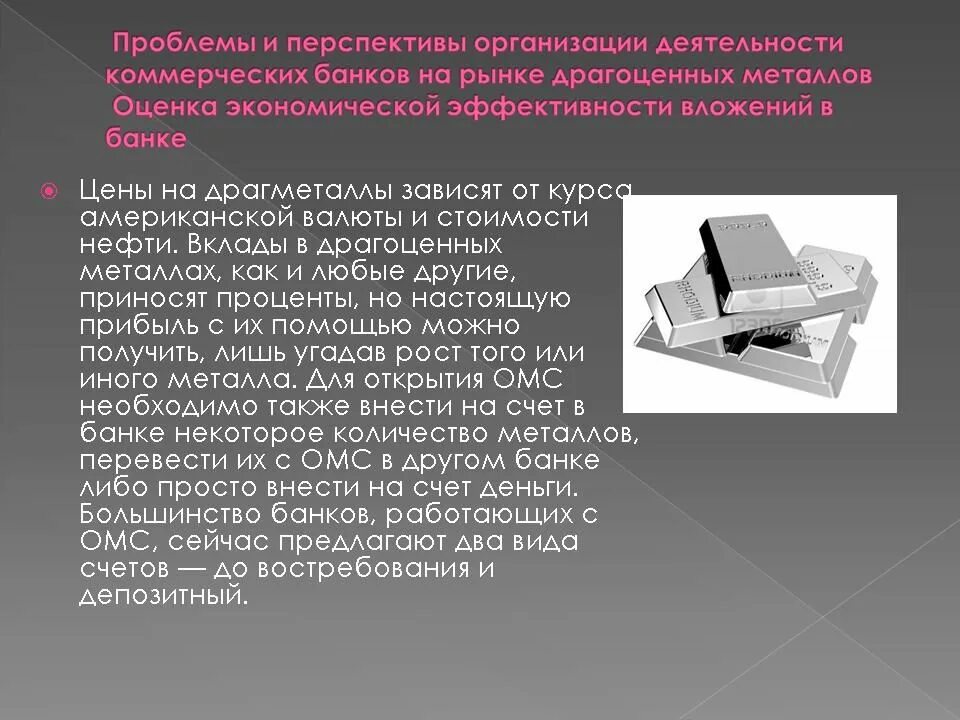 Проблемы и перспективы организации деятельности коммерческих банков на рынке драгоценных металлов Оценка экономической эффективности вложений в банке

Цены на драгметаллы зависят от курса американской валюты и стоимости нефти. Вклады в драгоценных металлах, как и любые другие, приносят проценты, но настоящую прибыль с их помощью можно получить, лишь угадав рост того или иного металла. Для открытия ОМС необходимо также внести на счет в банке некоторое количество металлов, перевести их с ОМС в другом банке либо просто внести на счет деньги. Большинство банков, работающих с ОМС, сейчас предлагают два вида счетов — до востребования и депозитный.